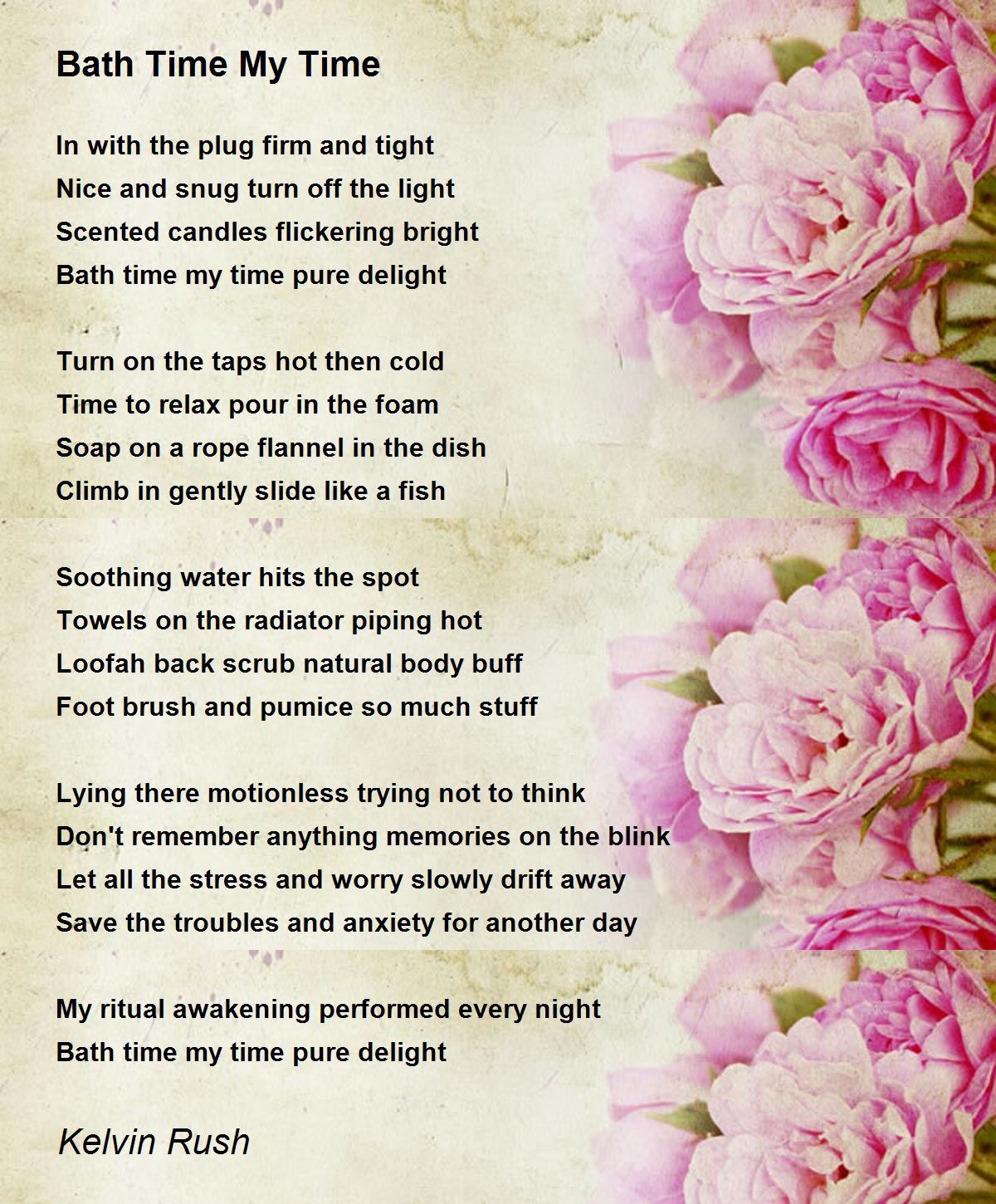 Bath Time My Time

In with the plug firm and tight
Nice and snug turn off the light
Scented candles flickering bright
Bath time my time pure delight

Turn on the taps hot then cold
Time to relax pour in the foam
Soap on a rope flannel in the dish
Climb in gently slide like a fish

Soothing water hits the spot
Towels on the radiator piping hot
Loofah back scrub natural body buff
Foot brush and pumice so much stuff

Lying there motionless trying not to think
Don't remember anything memories on the blink
Let all the stress and worry slowly drift away
Save the troubles and anxiety for another day

My ritual awakening performed every night
Bath time my time pure delight

Kelvin Rush